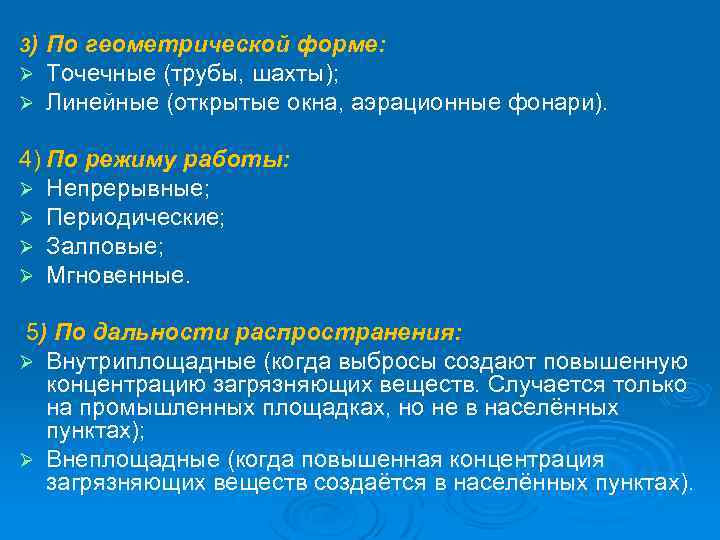 3) По геометрической форме:
➢ Точечные (трубы, шахты);
➢ Линейные (открытые окна, аэрационные фонари).

4) По режиму работы:
➢ Непрерывные;
➢ Периодические;
➢ Залповые;
➢ Мгновенные.

5) По дальности распространения:
➢ Внутриплощадные (когда выбросы создают повышенную концентрацию загрязняющих веществ. Случается только на промышленных площадках, но не в населённых пунктах);
➢ Внеплощадные (когда повышенная концентрация загрязняющих веществ создаётся в населённых пунктах).